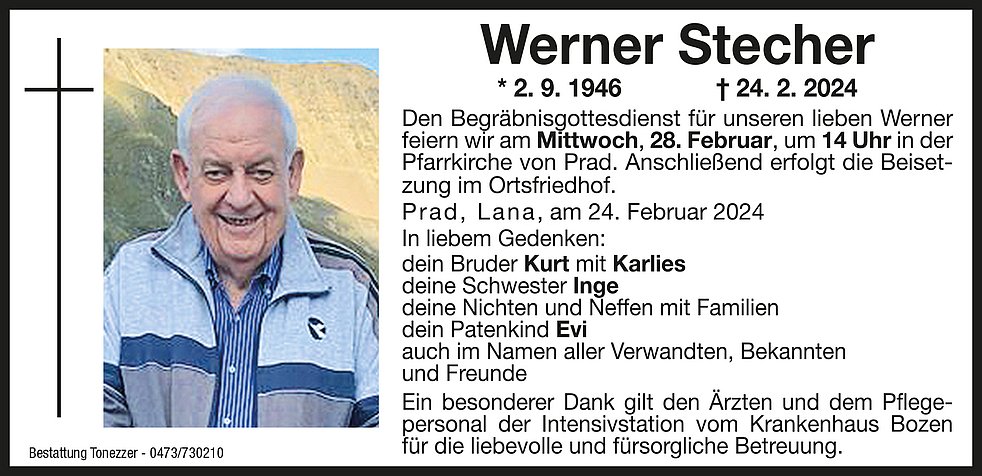 Werner Stecher

* 2. 9. 1946 † 24. 2. 2024

Den Begräbnisgottesdienst für unseren lieben Werner feiern wir am Mittwoch, 28. Februar, um 14 Uhr in der Pfarrkirche von Prad. Anschließend erfolgt die Beisetzung im Ortsfriedhof.

Prad, Lana, am 24. Februar 2024

In liebem Gedenken:
dein Bruder Kurt mit Karlies
deine Schwester Inge
deine Nichten und Neffen mit Familien
dein Patenkind Evi
auch im Namen aller Verwandten, Bekannten und Freunde

Ein besonderer Dank gilt den Ärzten und dem Pflegepersonal der Intensivstation vom Krankenhaus Bozen für die liebevolle und fürsorgliche Betreuung.

Bestattung Tonezzer - 0473/730210